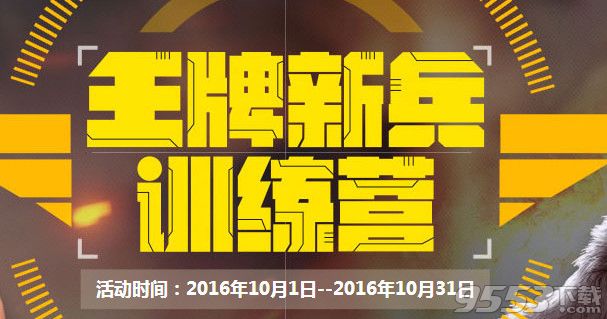 王牌新兵
训练营

活动时间：2016年10月1日--2016年10月31日

9553下载